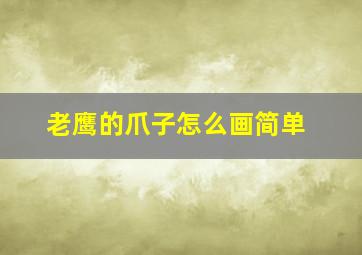 老鹰的爪子怎么画简单